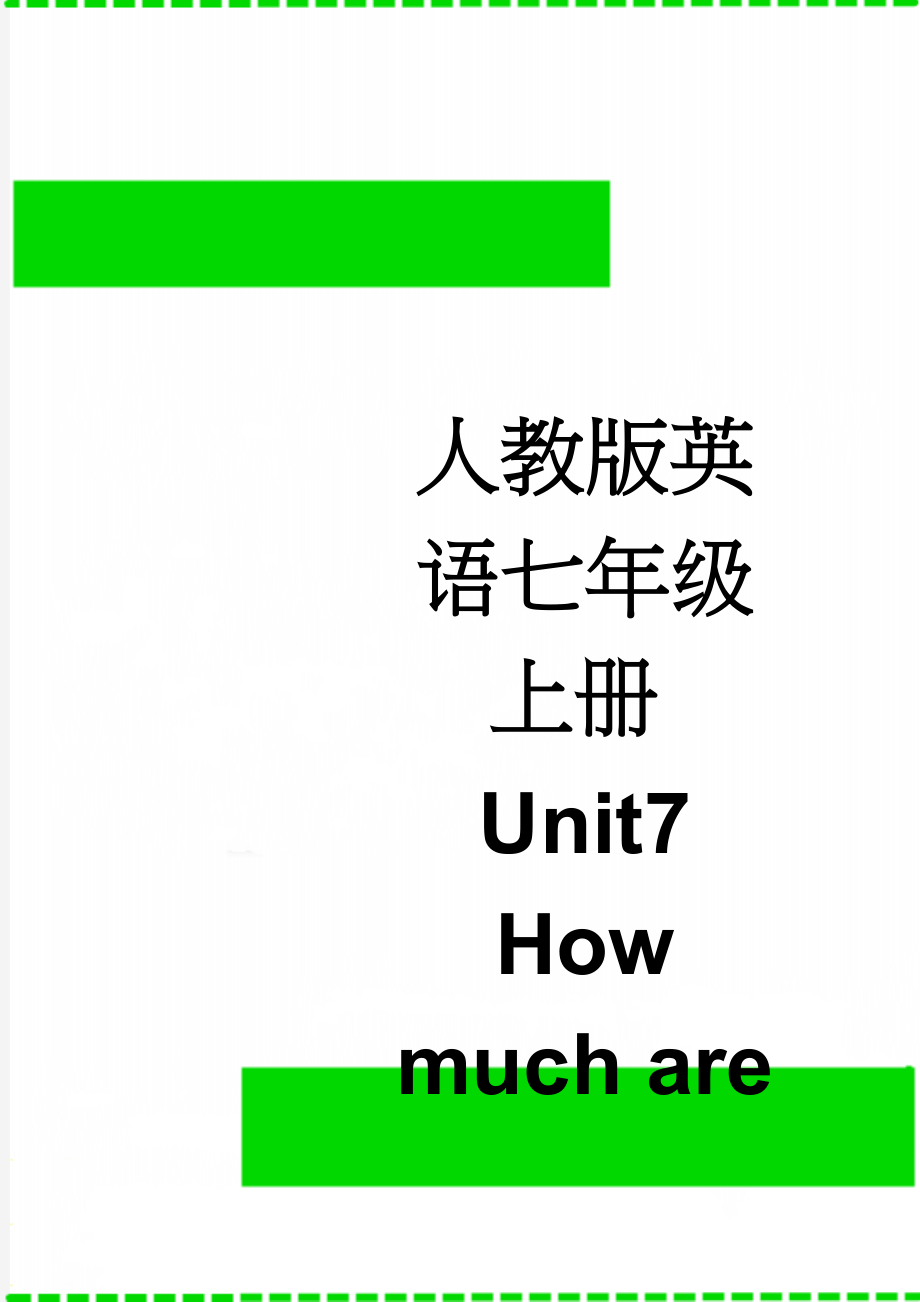 人教版英语七年级上册 Unit7 How much are